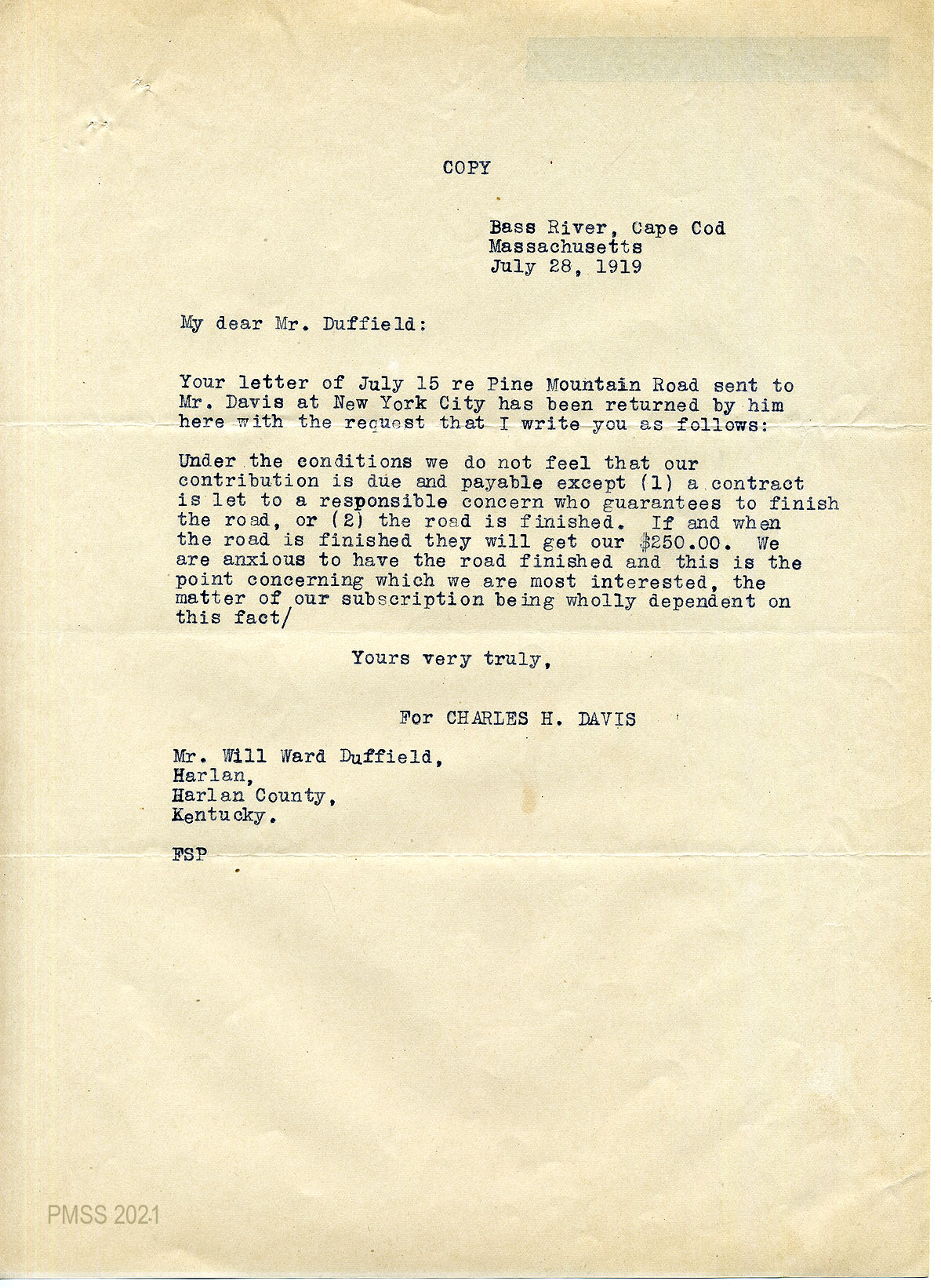 COPY

Bass River, Cape Cod
Massachusetts
July 28, 1919

My dear Mr. Duffield:

Your letter of July 15 re Pine Mountain Road sent to Mr. Davis at New York City has been returned by him here with the request that I write you as follows:

Under the conditions we do not feel that our contribution is due and payable except (1) a contract is let to a responsible concern who guarantees to finish the road, or (2) the road is finished. If and when the road is finished they will get our $250.00. We are anxious to have the road finished and this is the point concerning which we are most interested, the matter of our subscription being wholly dependent on this fact/

Yours very truly,

For CHARLES H. DAVIS

Mr. Will Ward Duffield,
Harlan,
Harlan County,
Kentucky.

FSP

PMSS 2021